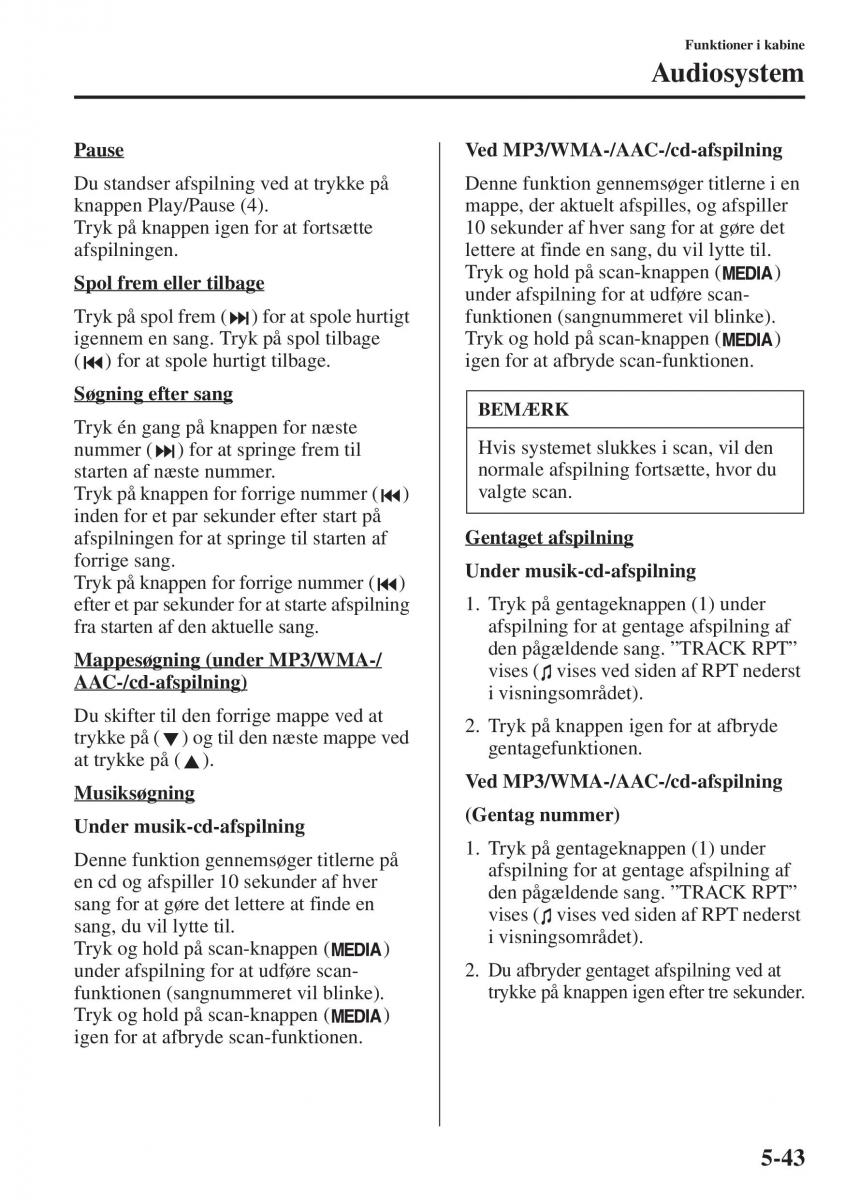 Funktioner i kabine
Audiosystem

Pause

Du standser afspilning ved at trykke på knappen Play/Pause (4).
Tryk på knappen igen for at fortsætte afspilningen.

Spol frem eller tilbage

Tryk på spol frem (⏭) for at spole hurtigt igennem en sang. Tryk på spol tilbage (⏮) for at spole hurtigt tilbage.

Søgning efter sang

Tryk én gang på knappen for næste nummer (⏭) for at springe frem til starten af næste nummer.
Tryk på knappen for forrige nummer (⏮) inden for et par sekunder efter start på afspilningen for at springe til starten af forrige sang.
Tryk på knappen for forrige nummer (⏮) efter et par sekunder for at starte afspilning fra starten af den aktuelle sang.

Mappesøgning (under MP3/WMA-/AAC-/cd-afspilning)

Du skifter til den forrige mappe ved at trykke på (▼) og til den næste mappe ved at trykke på (▲).

Musiksøgning

Under musik-cd-afspilning

Denne funktion gennemsøger titlerne på en cd og afspiller 10 sekunder af hver sang for at gøre det lettere at finde en sang, du vil lytte til.
Tryk og hold på scan-knappen (MEDIA) under afspilning for at udføre scan-funktionen (sangnummeret vil blinke).
Tryk og hold på scan-knappen (MEDIA) igen for at afbryde scan-funktionen.

Ved MP3/WMA-/AAC-/cd-afspilning

Denne funktion gennemsøger titlerne i en mappe, der aktuelt afspilles, og afspiller 10 sekunder af hver sang for at gøre det lettere at finde en sang, du vil lytte til.
Tryk og hold på scan-knappen (MEDIA) under afspilning for at udføre scan-funktionen (sangnummeret vil blinke).
Tryk og hold på scan-knappen (MEDIA) igen for at afbryde scan-funktionen.

BEMÆRK

Hvis systemet slukkes i scan, vil den normale afspilning fortsætte, hvor du valgte scan.

Gentaget afspilning

Under musik-cd-afspilning

1. Tryk på gentageknappen (1) under afspilning for at gentage afspilning af den pågældende sang. ”TRACK RPT” vises (♫ vises ved siden af RPT nederst i visningsområdet).

2. Tryk på knappen igen for at afbryde gentagefunktionen.

Ved MP3/WMA-/AAC-/cd-afspilning

(Gentag nummer)

1. Tryk på gentageknappen (1) under afspilning for at gentage afspilning af den pågældende sang. ”TRACK RPT” vises (♫ vises ved siden af RPT nederst i visningsområdet).

2. Du afbryder gentaget afspilning ved at trykke på knappen igen efter tre sekunder.

5-43